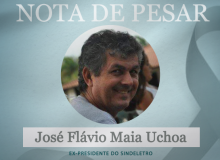 NOTA DE PESAR

José Flávio Maia Uchoa

EX-PRESIDENTE DO SINDELETRO